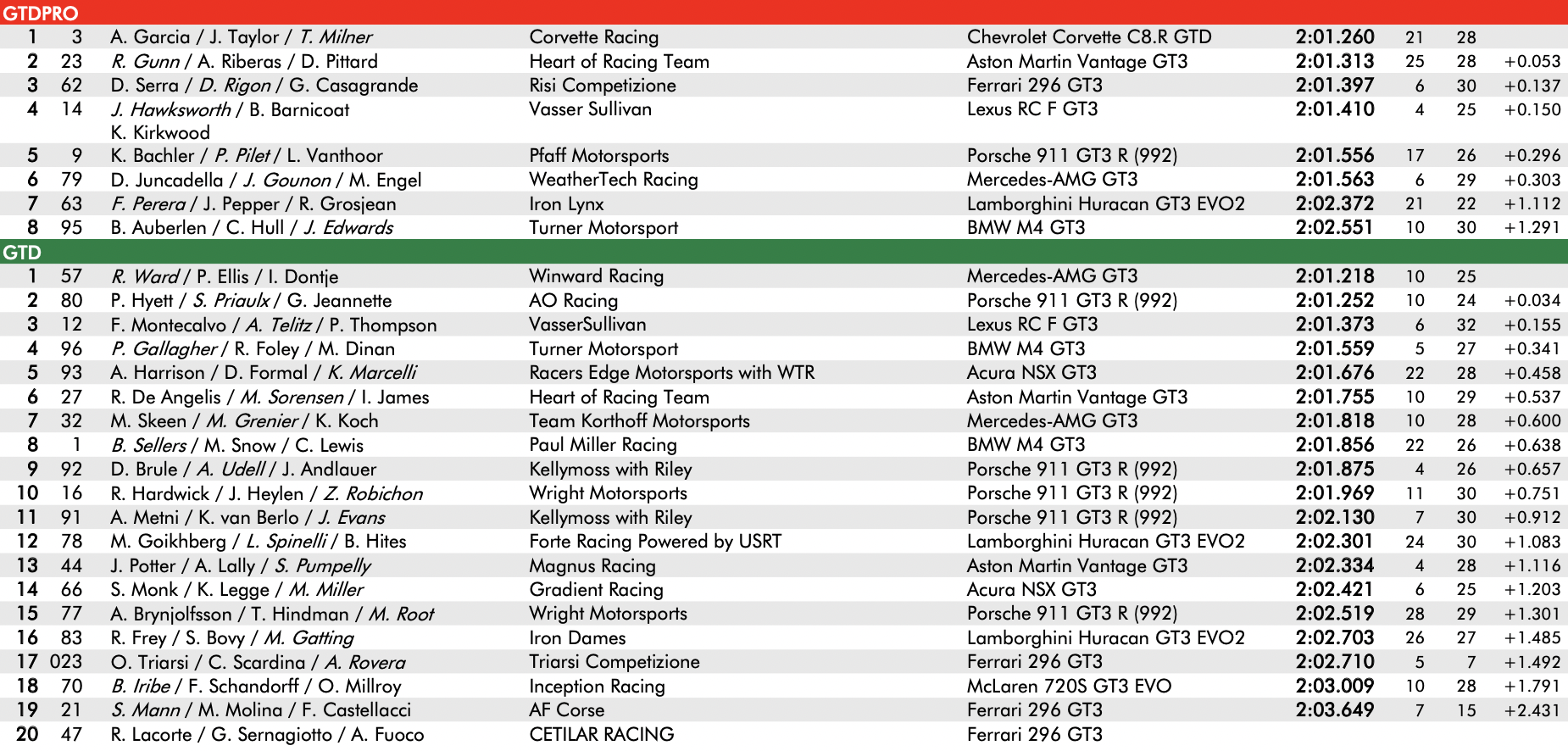 GTDPRO

| | | | | | | | | |
|---|---|---|---|---|---|---|---|---|
| 1 | 3 | A. Garcia / J. Taylor / T. Milner | Corvette Racing | Chevrolet Corvette C8.R GTD | 2:01.260 | 21 | 28 | |
| 2 | 23 | R. Gunn / A. Riberas / D. Pittard | Heart of Racing Team | Aston Martin Vantage GT3 | 2:01.313 | 25 | 28 | +0.053 |
| 3 | 62 | D. Serra / D. Rigon / G. Casagrande | Risi Competizione | Ferrari 296 GT3 | 2:01.397 | 6 | 30 | +0.137 |
| 4 | 14 | J. Hawksworth / B. Barnicoat K. Kirkwood | Vasser Sullivan | Lexus RC F GT3 | 2:01.410 | 4 | 25 | +0.150 |
| 5 | 9 | K. Bachler / P. Pilet / L. Vanthoor | Pfaff Motorsports | Porsche 911 GT3 R (992) | 2:01.556 | 17 | 26 | +0.296 |
| 6 | 79 | D. Juncadella / J. Gounon / M. Engel | WeatherTech Racing | Mercedes-AMG GT3 | 2:01.563 | 6 | 29 | +0.303 |
| 7 | 63 | F. Perera / J. Pepper / R. Grosjean | Iron Lynx | Lamborghini Huracan GT3 EVO2 | 2:02.372 | 21 | 22 | +1.112 |
| 8 | 95 | B. Auberlen / C. Hull / J. Edwards | Turner Motorsport | BMW M4 GT3 | 2:02.551 | 10 | 30 | +1.291 |

GTD

| | | | | | | | | |
|---|---|---|---|---|---|---|---|---|
| 1 | 57 | R. Ward / P. Ellis / I. Dontje | Winward Racing | Mercedes-AMG GT3 | 2:01.218 | 10 | 25 | |
| 2 | 80 | P. Hyett / S. Priaulx / G. Jeannette | AO Racing | Porsche 911 GT3 R (992) | 2:01.252 | 10 | 24 | +0.034 |
| 3 | 12 | F. Montecalvo / A. Telitz / P. Thompson | VasserSullivan | Lexus RC F GT3 | 2:01.373 | 6 | 32 | +0.155 |
| 4 | 96 | P. Gallagher / R. Foley / M. Dinan | Turner Motorsport | BMW M4 GT3 | 2:01.559 | 5 | 27 | +0.341 |
| 5 | 93 | A. Harrison / D. Formal / K. Marcelli | Racers Edge Motorsports with WTR | Acura NSX GT3 | 2:01.676 | 22 | 28 | +0.458 |
| 6 | 27 | R. De Angelis / M. Sorensen / I. James | Heart of Racing Team | Aston Martin Vantage GT3 | 2:01.755 | 10 | 29 | +0.537 |
| 7 | 32 | M. Skeen / M. Grenier / K. Koch | Team Korthoff Motorsports | Mercedes-AMG GT3 | 2:01.818 | 10 | 28 | +0.600 |
| 8 | 1 | B. Sellers / M. Snow / C. Lewis | Paul Miller Racing | BMW M4 GT3 | 2:01.856 | 22 | 26 | +0.638 |
| 9 | 92 | D. Brule / A. Udell / J. Andlauer | Kellymoss with Riley | Porsche 911 GT3 R (992) | 2:01.875 | 4 | 26 | +0.657 |
| 10 | 16 | R. Hardwick / J. Heylen / Z. Robichon | Wright Motorsports | Porsche 911 GT3 R (992) | 2:01.969 | 11 | 30 | +0.751 |
| 11 | 91 | A. Metni / K. van Berlo / J. Evans | Kellymoss with Riley | Porsche 911 GT3 R (992) | 2:02.130 | 7 | 30 | +0.912 |
| 12 | 78 | M. Goikhberg / L. Spinelli / B. Hites | Forte Racing Powered by USRT | Lamborghini Huracan GT3 EVO2 | 2:02.301 | 24 | 30 | +1.083 |
| 13 | 44 | J. Potter / A. Lally / S. Pumpelly | Magnus Racing | Aston Martin Vantage GT3 | 2:02.334 | 4 | 28 | +1.116 |
| 14 | 66 | S. Monk / K. Legge / M. Miller | Gradient Racing | Acura NSX GT3 | 2:02.421 | 6 | 25 | +1.203 |
| 15 | 77 | A. Brynjolfsson / T. Hindman / M. Root | Wright Motorsports | Porsche 911 GT3 R (992) | 2:02.519 | 28 | 29 | +1.301 |
| 16 | 83 | R. Frey / S. Bovy / M. Gatting | Iron Dames | Lamborghini Huracan GT3 EVO2 | 2:02.703 | 26 | 27 | +1.485 |
| 17 | 023 | O. Triarsi / C. Scardina / A. Rovera | Triarsi Competizione | Ferrari 296 GT3 | 2:02.710 | 5 | 7 | +1.492 |
| 18 | 70 | B. Iribe / F. Schandorff / O. Millroy | Inception Racing | McLaren 720S GT3 EVO | 2:03.009 | 10 | 28 | +1.791 |
| 19 | 21 | S. Mann / M. Molina / F. Castellacci | AF Corse | Ferrari 296 GT3 | 2:03.649 | 7 | 15 | +2.431 |
| 20 | 47 | R. Lacorte / G. Sernagiotto / A. Fuoco | CETILAR RACING | Ferrari 296 GT3 | | | | |